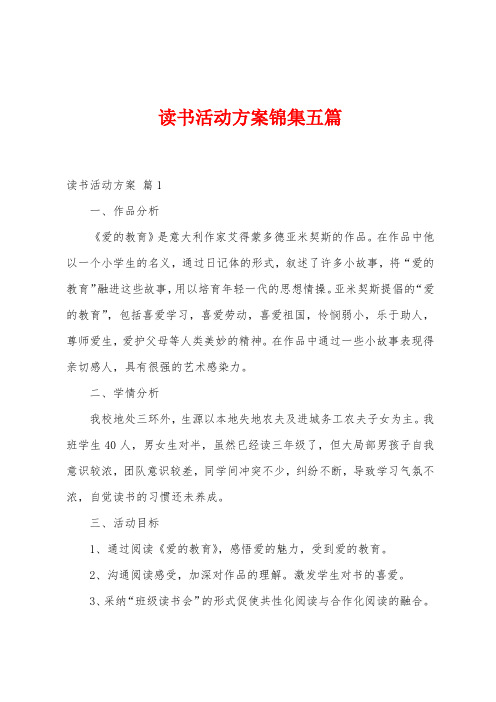 读书活动方案锦集五篇

读书活动方案 篇1

一、作品分析

《爱的教育》是意大利作家艾得蒙多德亚米契斯的作品。在作品中他以一个小学生的名义，通过日记体的形式，叙述了许多小故事，将“爱的教育”融进这些故事，用以培育年轻一代的思想情操。亚米契斯提倡的“爱的教育”，包括喜爱学习，喜爱劳动，喜爱祖国，怜悯弱小，乐于助人，尊师爱生，爱护父母等人类美妙的精神。在作品中通过一些小故事表现得亲切感人，具有很强的艺术感染力。

二、学情分析

我校地处三环外，生源以本地失地农夫及进城务工农夫子女为主。我班学生40人，男女生对半，虽然已经读三年级了，但大局部男孩子自我意识较浓，团队意识较差，同学间冲突不少，纠纷不断，导致学习气氛不浓，自觉读书的习惯还未养成。

三、活动目标

1、通过阅读《爱的教育》，感悟爱的魅力，受到爱的教育。

2、沟通阅读感受，加深对作品的理解。激发学生对书的喜爱。

3、采纳“班级读书会”的形式促使共性化阅读与合作化阅读的融合。